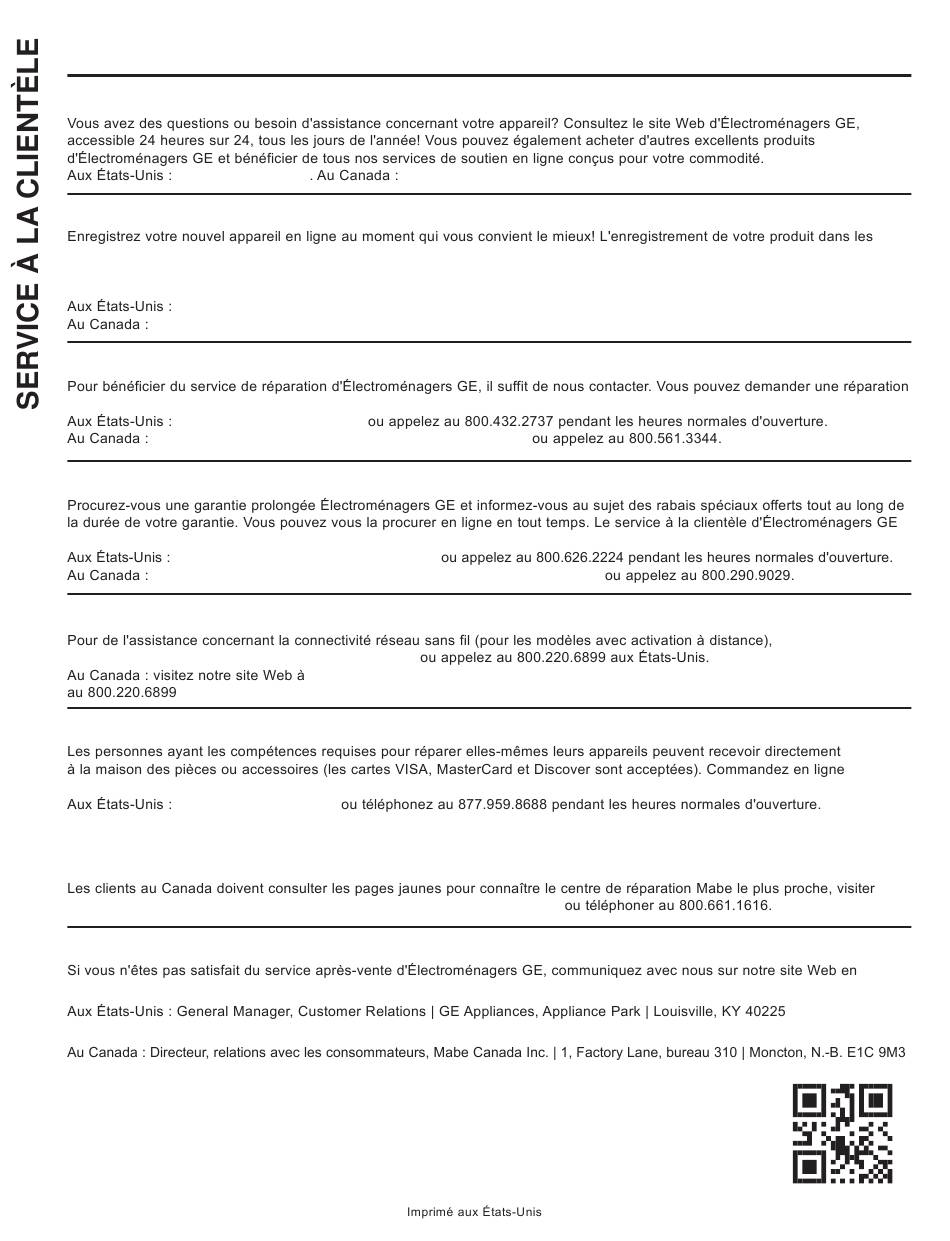 SERVICE À LA CLIENTÈLE

Vous avez des questions ou besoin d'assistance concernant votre appareil? Consultez le site Web d'Électroménagers GE, accessible 24 heures sur 24, tous les jours de l'année! Vous pouvez également acheter d'autres excellents produits d'Électroménagers GE et bénéficier de tous nos services de soutien en ligne conçus pour votre commodité.
Aux États-Unis : . Au Canada :

Enregistrez votre nouvel appareil en ligne au moment qui vous convient le mieux! L'enregistrement de votre produit dans les

Aux États-Unis :
Au Canada :

Pour bénéficier du service de réparation d'Électroménagers GE, il suffit de nous contacter. Vous pouvez demander une réparation

Aux États-Unis : ou appelez au 800.432.2737 pendant les heures normales d'ouverture.
Au Canada : ou appelez au 800.561.3344.

Procurez-vous une garantie prolongée Électroménagers GE et informez-vous au sujet des rabais spéciaux offerts tout au long de la durée de votre garantie. Vous pouvez vous la procurer en ligne en tout temps. Le service à la clientèle d'Électroménagers GE

Aux États-Unis : ou appelez au 800.626.2224 pendant les heures normales d'ouverture.
Au Canada : ou appelez au 800.290.9029.

Pour de l'assistance concernant la connectivité réseau sans fil (pour les modèles avec activation à distance), ou appelez au 800.220.6899 aux États-Unis.
Au Canada : visitez notre site Web à
au 800.220.6899

Les personnes ayant les compétences requises pour réparer elles-mêmes leurs appareils peuvent recevoir directement à la maison des pièces ou accessoires (les cartes VISA, MasterCard et Discover sont acceptées). Commandez en ligne

Aux États-Unis : ou téléphonez au 877.959.8688 pendant les heures normales d'ouverture.

Les clients au Canada doivent consulter les pages jaunes pour connaître le centre de réparation Mabe le plus proche, visiter ou téléphoner au 800.661.1616.

Si vous n'êtes pas satisfait du service après-vente d'Électroménagers GE, communiquez avec nous sur notre site Web en

Aux États-Unis : General Manager, Customer Relations | GE Appliances, Appliance Park | Louisville, KY 40225

Au Canada : Directeur, relations avec les consommateurs, Mabe Canada Inc. | 1, Factory Lane, bureau 310 | Moncton, N.-B. E1C 9M3

Imprimé aux États-Unis